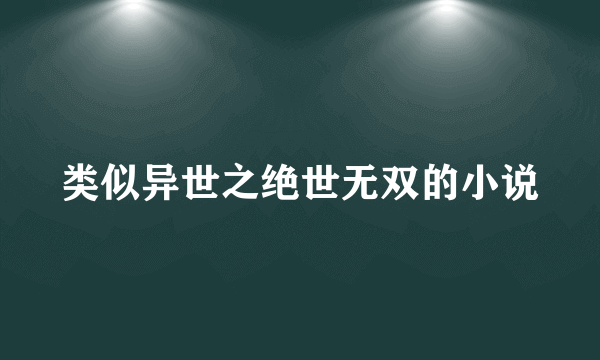 类似异世之绝世无双的小说